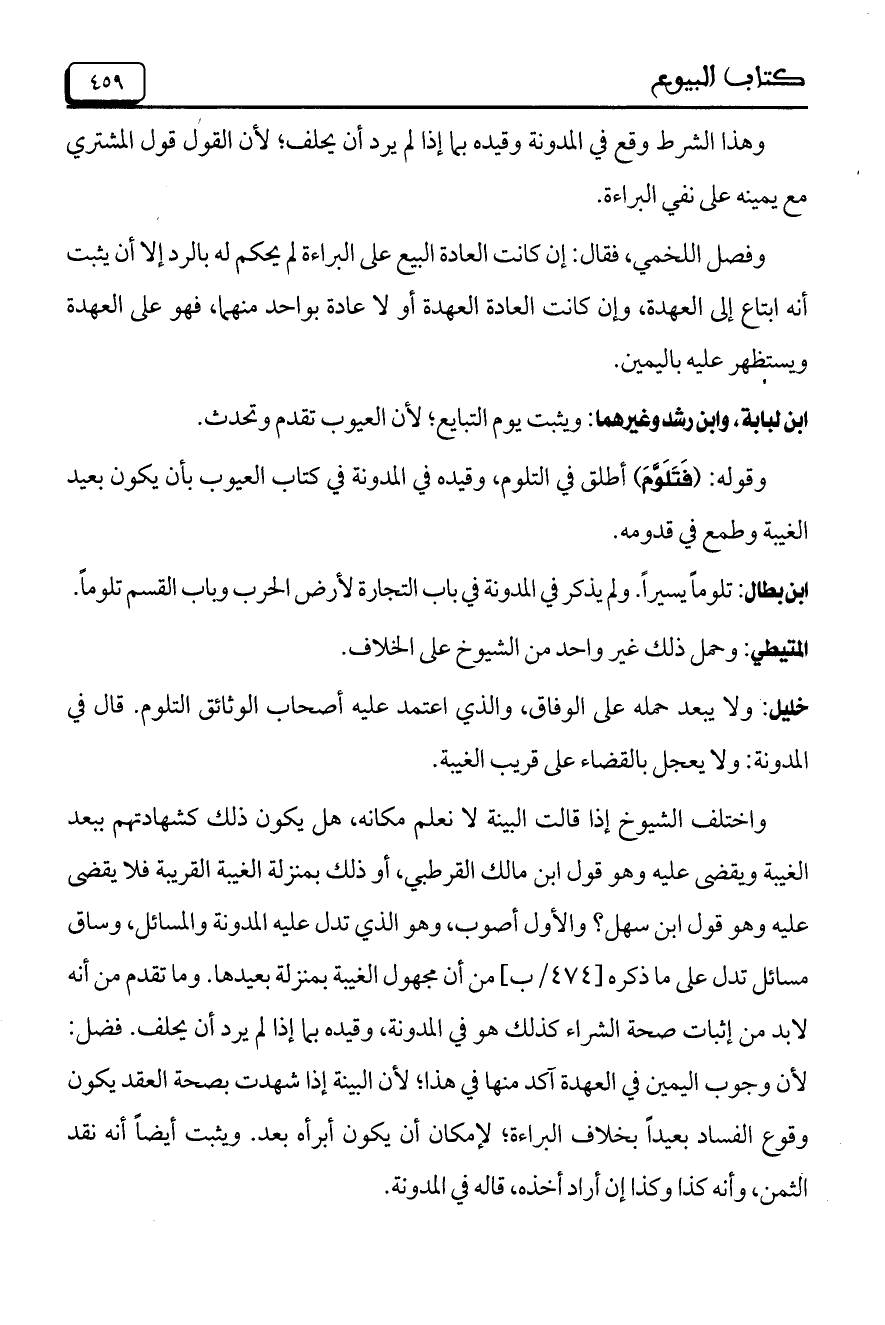 كتاب البيوع ٤٥٩

وهذا الشرط وقع في المدونة وقيده بما إذا لم يرد أن يحلف؛ لأن القول قول المشتري مع يمينه على نفي البراءة.

وفصل اللخمي، فقال: إن كانت العادة البيع على البراءة لم يحكم له بالرد إلا أن يثبت أنه ابتاع إلى العهدة، وإن كانت العادة العهدة أو لا عادة بواحد منهما، فهو على العهدة ويستظهر عليه باليمين.

ابن لبابة، وابن رشد وغيرهما: ويثبت يوم التبايع؛ لأن العيوب تقدم وتحدث.

وقوله: (فَتَلَوَّمَ) أطلق في التلوم، وقيده في المدونة في كتاب العيوب بأن يكون بعيد الغيبة وطمع في قدومه.

ابن بطال: تلوماً يسيراً. ولم يذكر في المدونة في باب التجارة لأرض الحرب وباب القسم تلوماً.

المتيطي: وحمل ذلك غير واحد من الشيوخ على الخلاف.

خليل: ولا يبعد حمله على الوفاق، والذي اعتمد عليه أصحاب الوثائق التلوم. قال في المدونة: ولا يعجل بالقضاء على قريب الغيبة.

واختلف الشيوخ إذا قالت البينة لا نعلم مكانه، هل يكون ذلك كشهادتهم ببعد الغيبة ويقضى عليه وهو قول ابن مالك القرطبي، أو ذلك بمنزلة الغيبة القريبة فلا يقضى عليه وهو قول ابن سهل؟ والأول أصوب، وهو الذي تدل عليه المدونة والمسائل، وساق مسائل تدل على ما ذكره [٤٧٤/ ب] من أن مجهول الغيبة بمنزلة بعيدها. وما تقدم من أنه لابد من إثبات صحة الشراء كذلك هو في المدونة، وقيده بما إذا لم يرد أن يحلف. فضل: لأن وجوب اليمين في العهدة آكد منها في هذا؛ لأن البينة إذا شهدت بصحة العقد يكون وقوع الفساد بعيداً بخلاف البراءة؛ لإمكان أن يكون أبرأه بعد. ويثبت أيضاً أنه نقد الثمن، وأنه كذا وكذا إن أراد أخذه، قاله في المدونة.